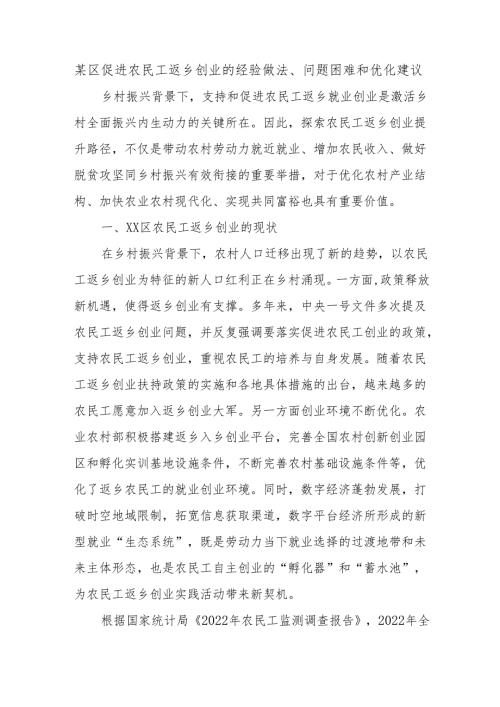 某区促进农民工返乡创业的经验做法、问题困难和优化建议

乡村振兴背景下，支持和促进农民工返乡就业创业是激活乡村全面振兴内生动力的关键所在。因此，探索农民工返乡创业提升路径，不仅是带动农村劳动力就近就业、增加农民收入、做好脱贫攻坚同乡村振兴有效衔接的重要举措，对于优化农村产业结构、加快农业农村现代化、实现共同富裕也具有重要价值。

一、XX区农民工返乡创业的现状

在乡村振兴背景下，农村人口迁移出现了新的趋势，以农民工返乡创业为特征的新人口红利正在乡村涌现。一方面，政策释放新机遇，使得返乡创业有支撑。多年来，中央一号文件多次提及农民工返乡创业问题，并反复强调要落实促进农民工创业的政策，支持农民工返乡创业，重视农民工的培养与自身发展。随着农民工返乡创业扶持政策的实施和各地具体措施的出台，越来越多的农民工愿意加入返乡创业大军。另一方面创业环境不断优化。农业农村部积极搭建返乡入乡创业平台，完善全国农村创新创业园区和孵化实训基地设施条件，不断完善农村基础设施条件等，优化了返乡农民工的就业创业环境。同时，数字经济蓬勃发展，打破时空地域限制，拓宽信息获取渠道，数字平台经济所形成的新型就业“生态系统”，既是劳动力当下就业选择的过渡地带和未来主体形态，也是农民工自主创业的“孵化器”和“蓄水池”，为农民工返乡创业实践活动带来新契机。

根据国家统计局《2022年农民工监测调查报告》，2022年全